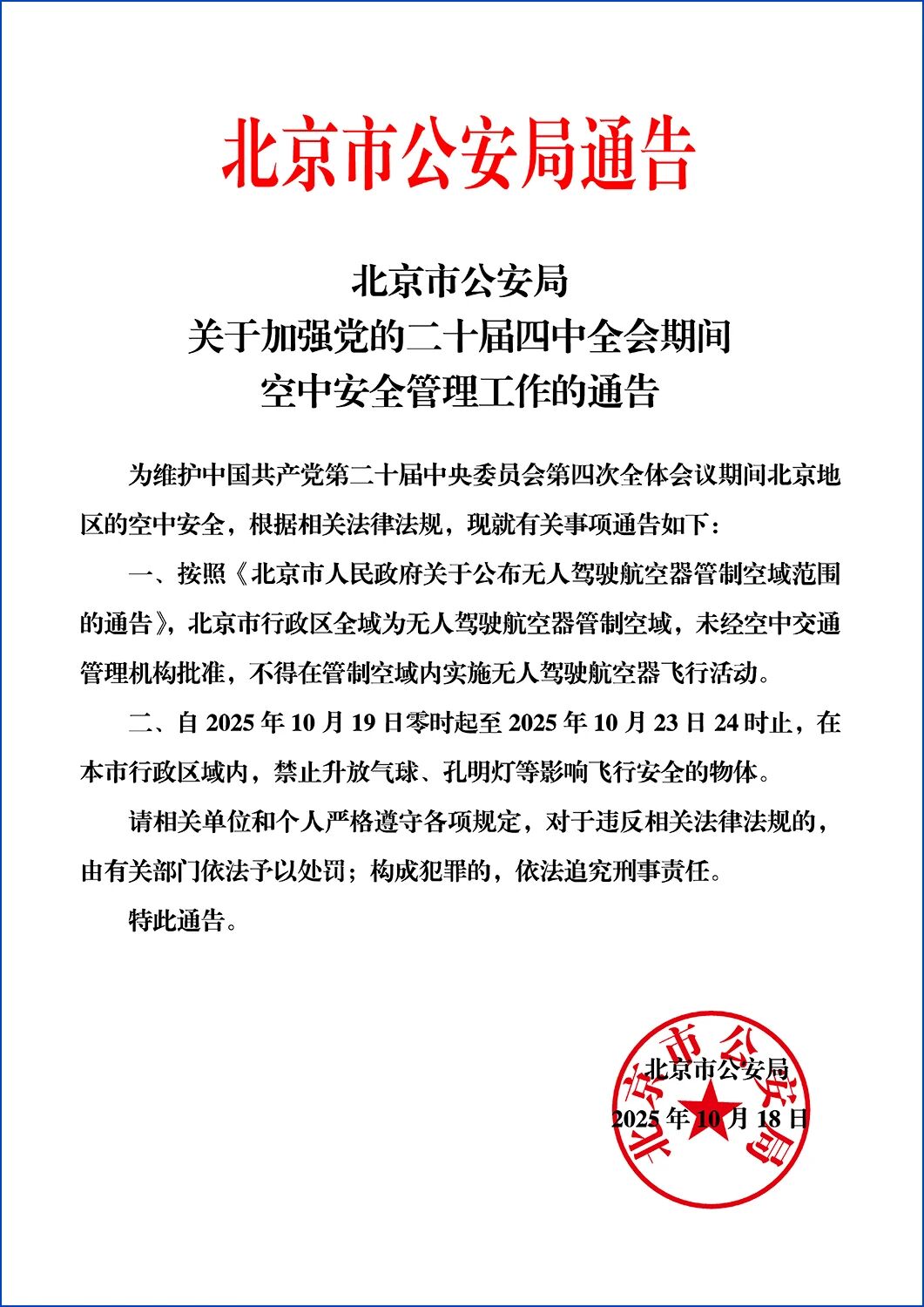 北京市公安局通告

北京市公安局
关于加强党的二十届四中全会期间
空中安全管理工作的通告

为维护中国共产党第二十届中央委员会第四次全体会议期间北京地区的空中安全，根据相关法律法规，现就有关事项通告如下：

一、按照《北京市人民政府关于公布无人驾驶航空器管制空域范围的通告》，北京市行政区全域为无人驾驶航空器管制空域，未经空中交通管理机构批准，不得在管制空域内实施无人驾驶航空器飞行活动。

二、自 2025 年 10 月 19 日零时起至 2025 年 10 月 23 日 24 时止，在本市行政区域内，禁止升放气球、孔明灯等影响飞行安全的物体。

请相关单位和个人严格遵守各项规定，对于违反相关法律法规的，由有关部门依法予以处罚；构成犯罪的，依法追究刑事责任。

特此通告。

北京市公安局
2025 年 10 月 18 日

北京市公安局